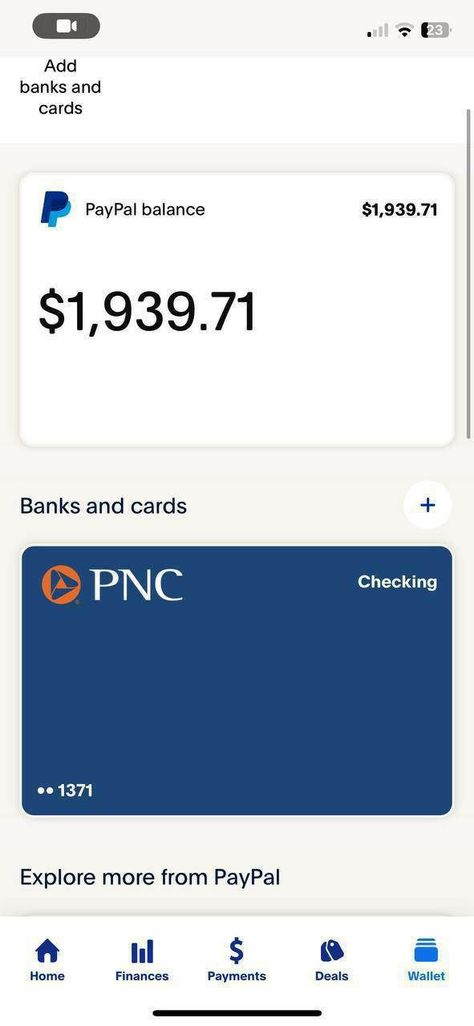 23

Add banks and cards

PayPal balance $1,939.71

$1,939.71

Banks and cards +

PNC Checking

•• 1371

Explore more from PayPal

Home Finances Payments Deals Wallet